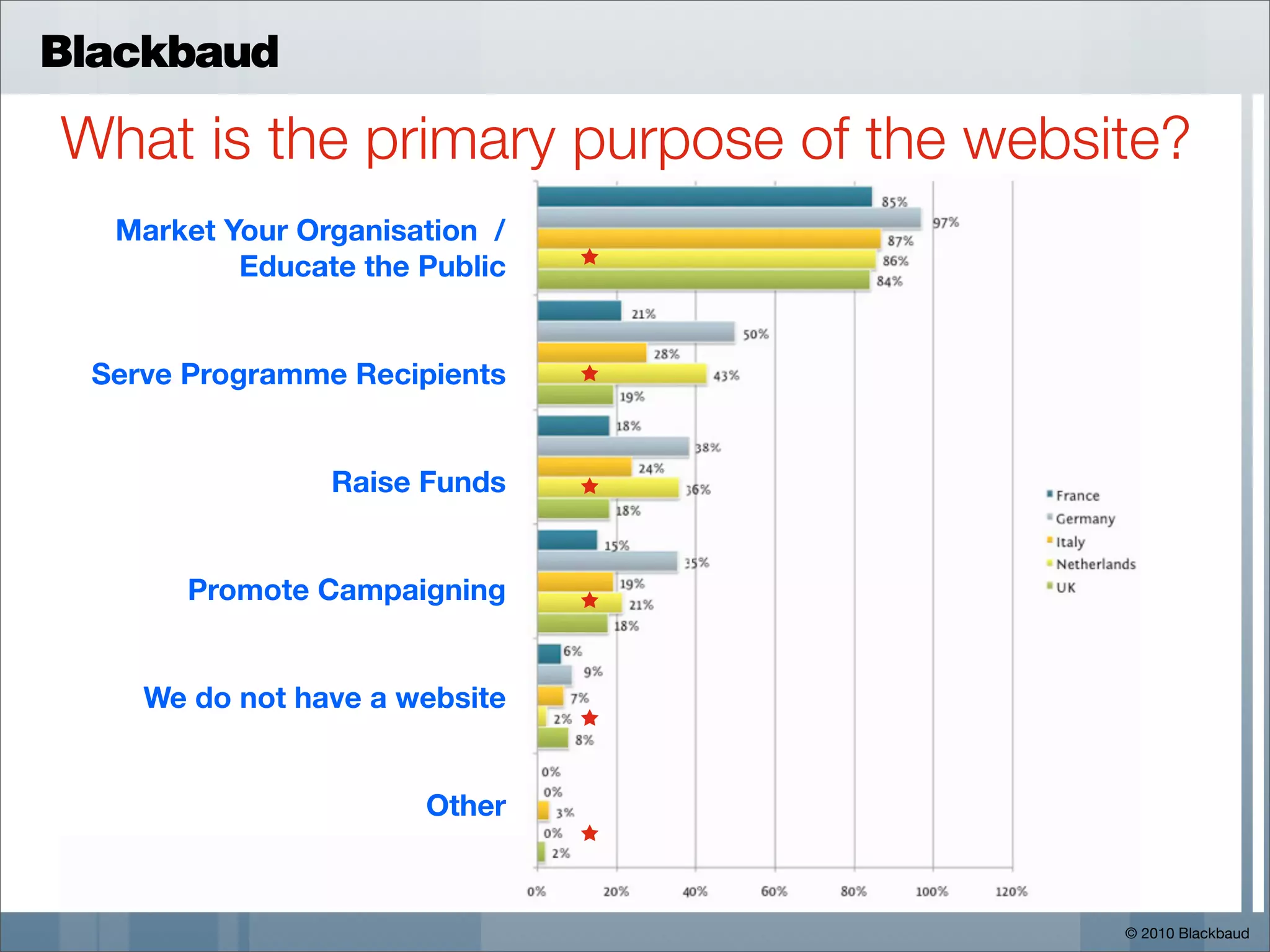 Blackbaud

What is the primary purpose of the website?

Market Your Organisation / Educate the Public
85%
97%
87%
86%
84%

Serve Programme Recipients
21%
50%
28%
43%
19%

Raise Funds
18%
38%
24%
36%
18%

Promote Campaigning
15%
35%
19%
21%
18%

We do not have a website
6%
9%
7%
2%
8%

Other
0%
0%
3%
0%
2%

0% 20% 40% 60% 80% 100% 120%

France
Germany
Italy
Netherlands
UK

© 2010 Blackbaud